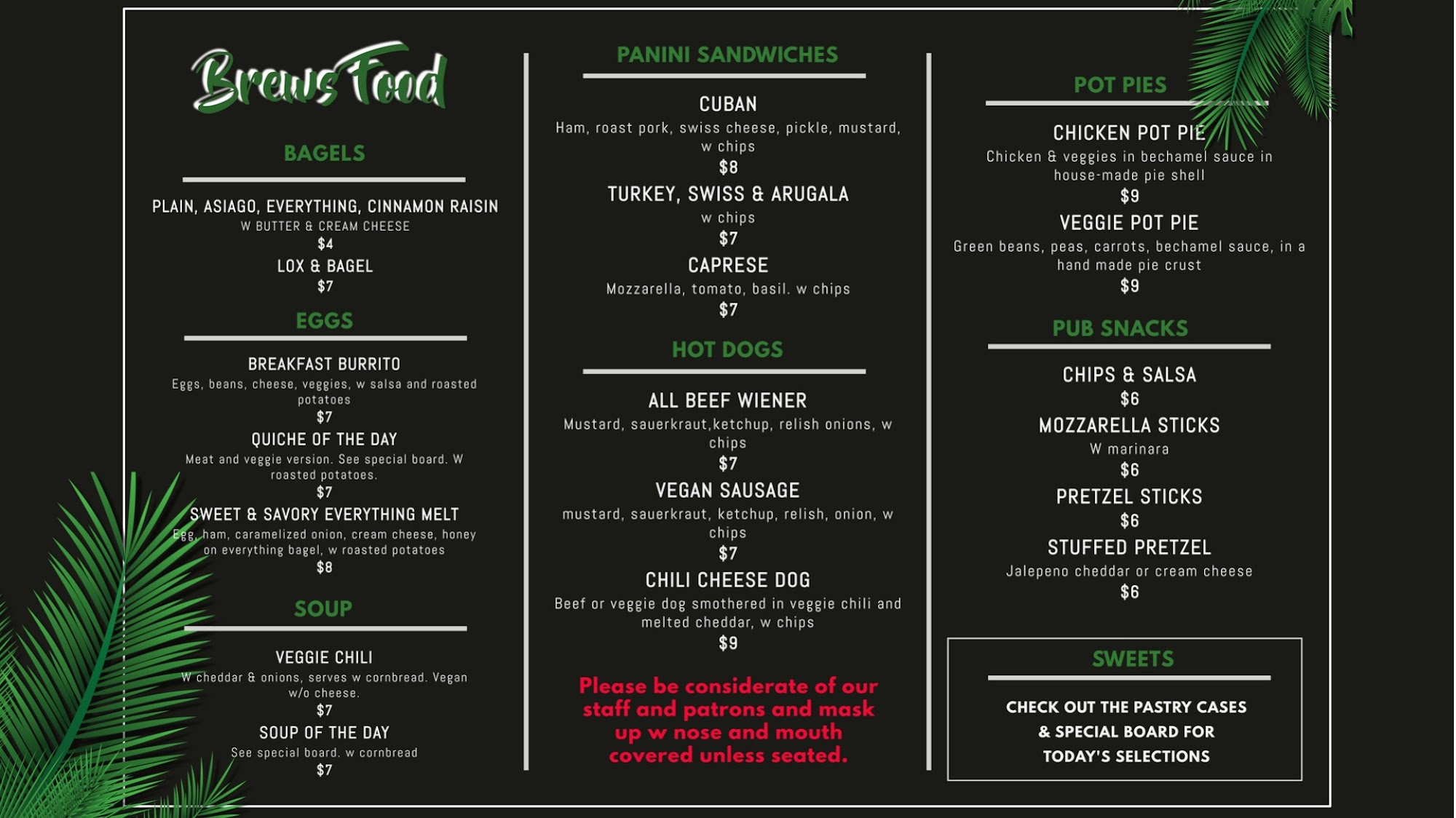 Brews Food

BAGELS

PLAIN, ASIAGO, EVERYTHING, CINNAMON RAISIN
W BUTTER & CREAM CHEESE
$4

LOX & BAGEL
$7

EGGS

BREAKFAST BURRITO
Eggs, beans, cheese, veggies, w salsa and roasted potatoes
$7

QUICHE OF THE DAY
Meat and veggie version. See special board. W roasted potatoes.
$7

SWEET & SAVORY EVERYTHING MELT
Egg, ham, caramelized onion, cream cheese, honey on everything bagel, w roasted potatoes
$8

SOUP

VEGGIE CHILI
W cheddar & onions, serves w cornbread. Vegan w/o cheese.
$7

SOUP OF THE DAY
See special board. w cornbread
$7

PANINI SANDWICHES

CUBAN
Ham, roast pork, swiss cheese, pickle, mustard, w chips
$8

TURKEY, SWISS & ARUGALA
w chips
$7

CAPRESE
Mozzarella, tomato, basil. w chips
$7

HOT DOGS

ALL BEEF WIENER
Mustard, sauerkraut,ketchup, relish onions, w chips
$7

VEGAN SAUSAGE
mustard, sauerkraut, ketchup, relish, onion, w chips
$7

CHILI CHEESE DOG
Beef or veggie dog smothered in veggie chili and melted cheddar, w chips
$9

Please be considerate of our staff and patrons and mask up w nose and mouth covered unless seated.

POT PIES

CHICKEN POT PIE
Chicken & veggies in bechamel sauce in house-made pie shell
$9

VEGGIE POT PIE
Green beans, peas, carrots, bechamel sauce, in a hand made pie crust
$9

PUB SNACKS

CHIPS & SALSA
$6

MOZZARELLA STICKS
W marinara
$6

PRETZEL STICKS
$6

STUFFED PRETZEL
Jalepeno cheddar or cream cheese
$6

SWEETS

CHECK OUT THE PASTRY CASES & SPECIAL BOARD FOR TODAY'S SELECTIONS